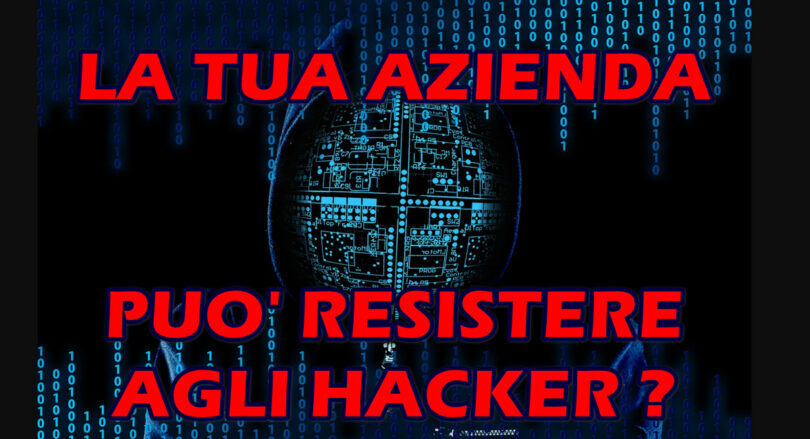 LA TUA AZIENDA

PUO' RESISTERE AGLI HACKER ?